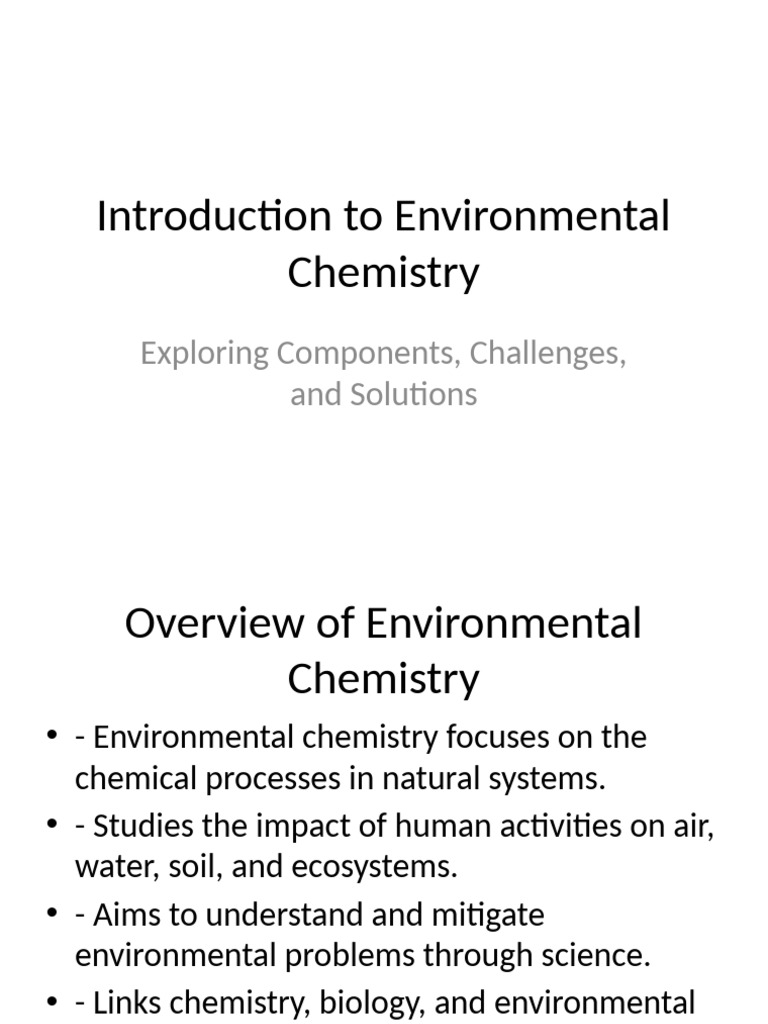 Introduction to Environmental Chemistry

Exploring Components, Challenges, and Solutions

Overview of Environmental Chemistry

• - Environmental chemistry focuses on the chemical processes in natural systems.
• - Studies the impact of human activities on air, water, soil, and ecosystems.
• - Aims to understand and mitigate environmental problems through science.
• - Links chemistry, biology, and environmental